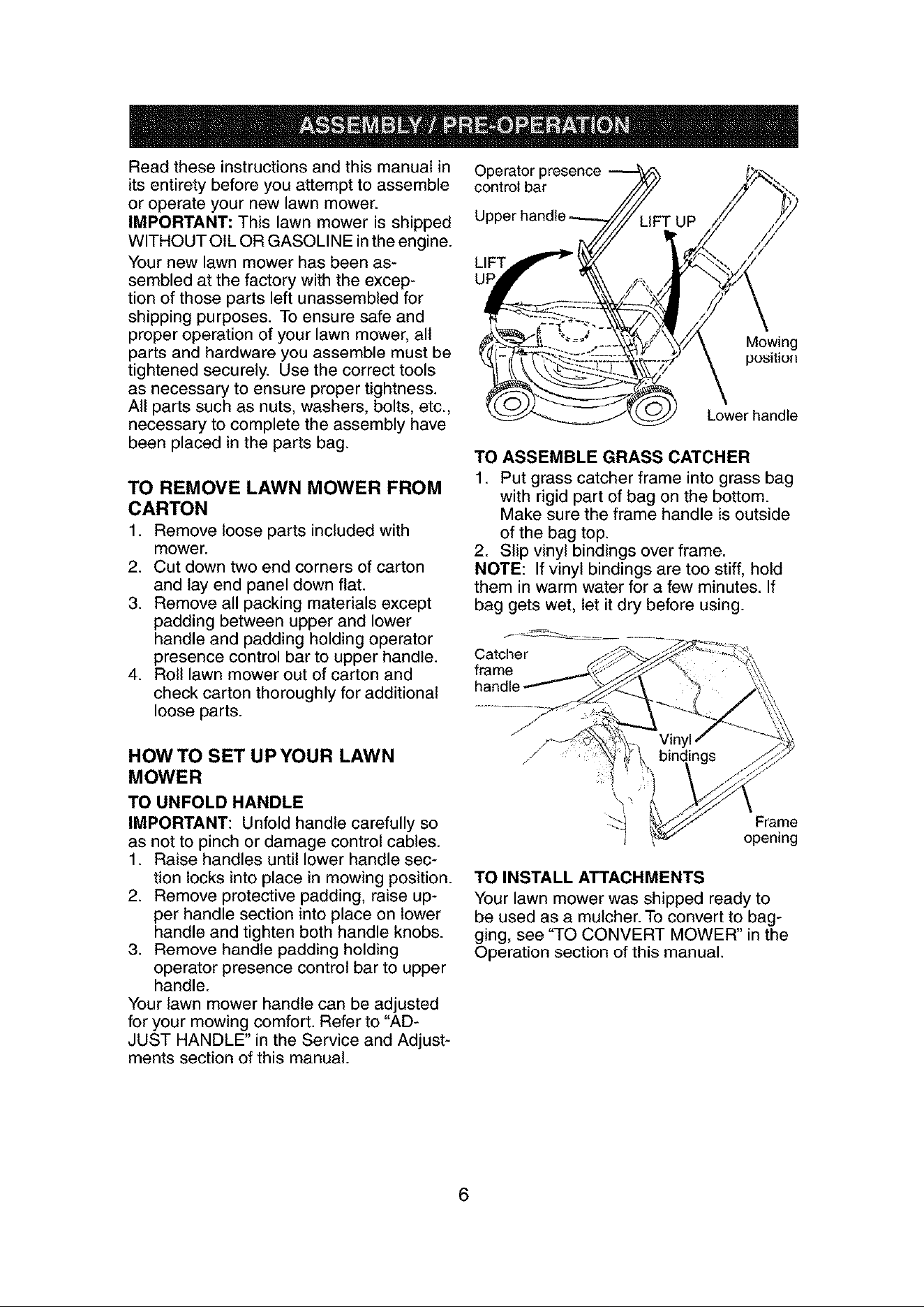 ASSEMBLY / PRE-OPERATION

Read these instructions and this manual in its entirety before you attempt to assemble or operate your new lawn mower.

IMPORTANT: This lawn mower is shipped WITHOUT OIL OR GASOLINE in the engine.

Your new lawn mower has been assembled at the factory with the exception of those parts left unassembled for shipping purposes. To ensure safe and proper operation of your lawn mower, all parts and hardware you assemble must be tightened securely. Use the correct tools as necessary to ensure proper tightness. All parts such as nuts, washers, bolts, etc., necessary to complete the assembly have been placed in the parts bag.

TO REMOVE LAWN MOWER FROM CARTON

1. Remove loose parts included with mower.
2. Cut down two end corners of carton and lay end panel down flat.
3. Remove all packing materials except padding between upper and lower handle and padding holding operator presence control bar to upper handle.
4. Roll lawn mower out of carton and check carton thoroughly for additional loose parts.

HOW TO SET UP YOUR LAWN MOWER

TO UNFOLD HANDLE

IMPORTANT: Unfold handle carefully so as not to pinch or damage control cables.

1. Raise handles until lower handle section locks into place in mowing position.
2. Remove protective padding, raise upper handle section into place on lower handle and tighten both handle knobs.
3. Remove handle padding holding operator presence control bar to upper handle.

Your lawn mower handle can be adjusted for your mowing comfort. Refer to "ADJUST HANDLE" in the Service and Adjustments section of this manual.

Operator presence control bar

Upper handle

LIFT UP

LIFT UP

Mowing position

Lower handle

TO ASSEMBLE GRASS CATCHER

1. Put grass catcher frame into grass bag with rigid part of bag on the bottom. Make sure the frame handle is outside of the bag top.
2. Slip vinyl bindings over frame.

NOTE: If vinyl bindings are too stiff, hold them in warm water for a few minutes. If bag gets wet, let it dry before using.

Catcher frame handle

Vinyl bindings

Frame opening

TO INSTALL ATTACHMENTS

Your lawn mower was shipped ready to be used as a mulcher. To convert to bagging, see "TO CONVERT MOWER" in the Operation section of this manual.

6